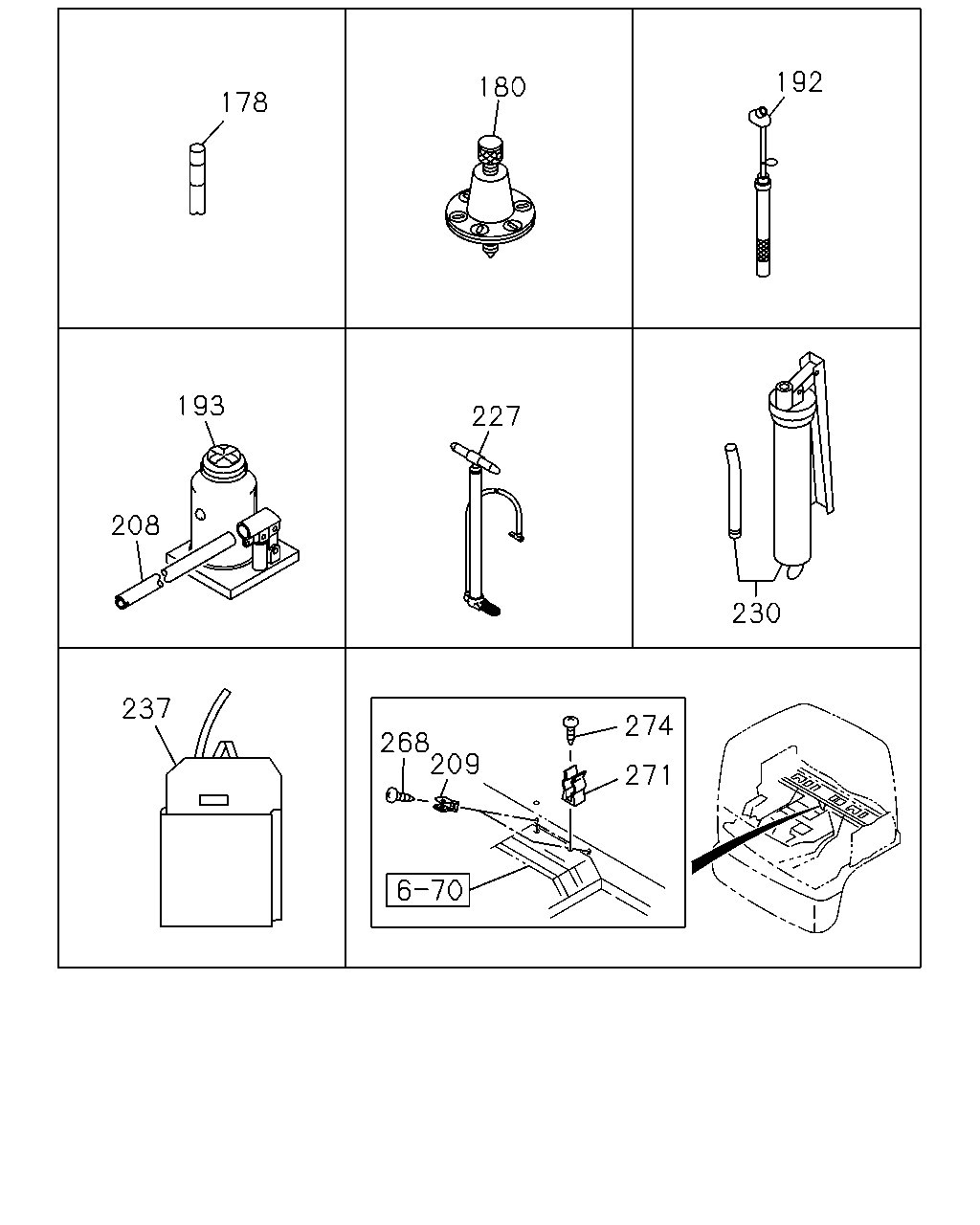 178
180
192
193
208
227
230
237
268
209
274
271
6-70